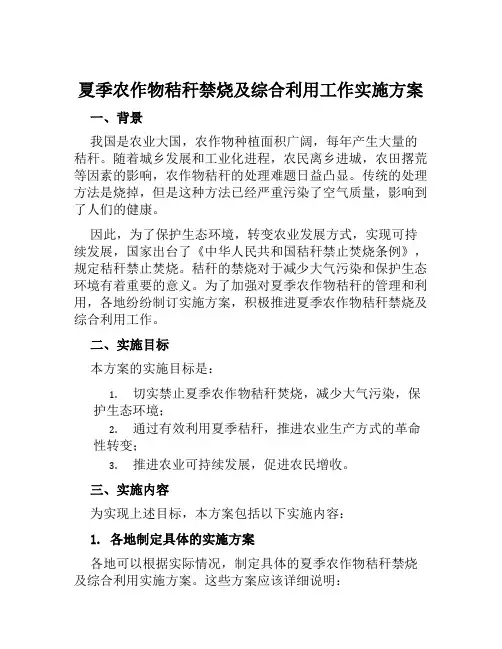 夏季农作物秸秆禁烧及综合利用工作实施方案

一、背景

我国是农业大国，农作物种植面积广阔，每年产生大量的秸秆。随着城乡发展和工业化进程，农民离乡进城，农田撂荒等因素的影响，农作物秸秆的处理难题日益凸显。传统的处理方法是烧掉，但是这种方法已经严重污染了空气质量，影响到了人们的健康。

因此，为了保护生态环境，转变农业发展方式，实现可持续发展，国家出台了《中华人民共和国秸秆禁止焚烧条例》，规定秸秆禁止焚烧。秸秆的禁烧对于减少大气污染和保护生态环境有着重要的意义。为了加强对夏季农作物秸秆的管理和利用，各地纷纷制订实施方案，积极推进夏季农作物秸秆禁烧及综合利用工作。

二、实施目标

本方案的实施目标是：

1. 切实禁止夏季农作物秸秆焚烧，减少大气污染，保护生态环境；
2. 通过有效利用夏季秸秆，推进农业生产方式的革命性转变；
3. 推进农业可持续发展，促进农民增收。

三、实施内容

为实现上述目标，本方案包括以下实施内容：

1. 各地制定具体的实施方案

各地可以根据实际情况，制定具体的夏季农作物秸秆禁烧及综合利用实施方案。这些方案应该详细说明：